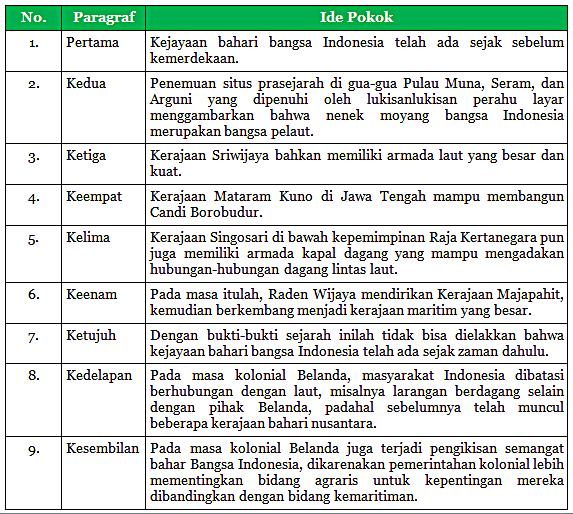 | No. | Paragraf | Ide Pokok |
|---|---|---|
| 1. | Pertama | Kejayaan bahari bangsa Indonesia telah ada sejak sebelum kemerdekaan. |
| 2. | Kedua | Penemuan situs prasejarah di gua-gua Pulau Muna, Seram, dan Arguni yang dipenuhi oleh lukisanlukisan perahu layar menggambarkan bahwa nenek moyang bangsa Indonesia merupakan bangsa pelaut. |
| 3. | Ketiga | Kerajaan Sriwijaya bahkan memiliki armada laut yang besar dan kuat. |
| 4. | Keempat | Kerajaan Mataram Kuno di Jawa Tengah mampu membangun Candi Borobudur. |
| 5. | Kelima | Kerajaan Singosari di bawah kepemimpinan Raja Kertanegara pun juga memiliki armada kapal dagang yang mampu mengadakan hubungan-hubungan dagang lintas laut. |
| 6. | Keenam | Pada masa itulah, Raden Wijaya mendirikan Kerajaan Majapahit, kemudian berkembang menjadi kerajaan maritim yang besar. |
| 7. | Ketujuh | Dengan bukti-bukti sejarah inilah tidak bisa dielakkan bahwa kejayaan bahari bangsa Indonesia telah ada sejak zaman dahulu. |
| 8. | Kedelapan | Pada masa kolonial Belanda, masyarakat Indonesia dibatasi berhubungan dengan laut, misalnya larangan berdagang selain dengan pihak Belanda, padahal sebelumnya telah muncul beberapa kerajaan bahari nusantara. |
| 9. | Kesembilan | Pada masa kolonial Belanda juga terjadi pengikisan semangat bahar Bangsa Indonesia, dikarenakan pemerintahan kolonial lebih mementingkan bidang agraris untuk kepentingan mereka dibandingkan dengan bidang kemaritiman. |